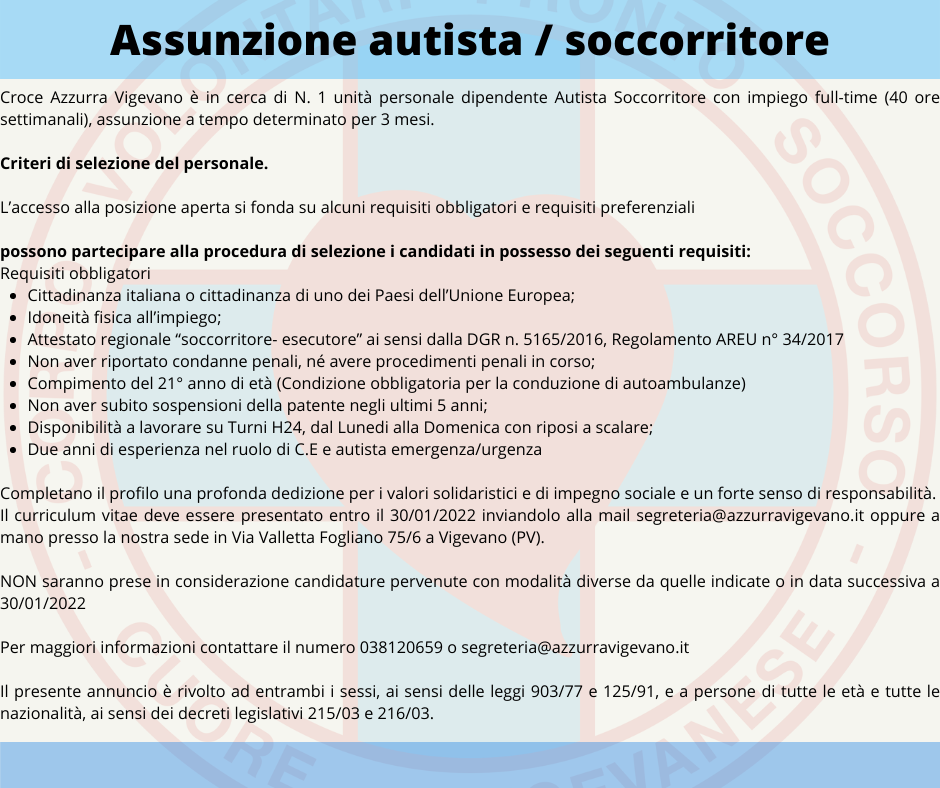 Assunzione autista / soccorritore

Croce Azzurra Vigevano è in cerca di N. 1 unità personale dipendente Autista Soccorritore con impiego full-time (40 ore settimanali), assunzione a tempo determinato per 3 mesi.

Criteri di selezione del personale.

L'accesso alla posizione aperta si fonda su alcuni requisiti obbligatori e requisiti preferenziali

possono partecipare alla procedura di selezione i candidati in possesso dei seguenti requisiti:
Requisiti obbligatori
- Cittadinanza italiana o cittadinanza di uno dei Paesi dell'Unione Europea;
- Idoneità fisica all'impiego;
- Attestato regionale "soccorritore- esecutore" ai sensi dalla DGR n. 5165/2016, Regolamento AREU n° 34/2017
- Non aver riportato condanne penali, né avere procedimenti penali in corso;
- Compimento del 21° anno di età (Condizione obbligatoria per la conduzione di autoambulanze)
- Non aver subito sospensioni della patente negli ultimi 5 anni;
- Disponibilità a lavorare su Turni H24, dal Lunedi alla Domenica con riposi a scalare;
- Due anni di esperienza nel ruolo di C.E e autista emergenza/urgenza

Completano il profilo una profonda dedizione per i valori solidaristici e di impegno sociale e un forte senso di responsabilità.
Il curriculum vitae deve essere presentato entro il 30/01/2022 inviandolo alla mail segreteria@azzurravigevano.it oppure a mano presso la nostra sede in Via Valletta Fogliano 75/6 a Vigevano (PV).

NON saranno prese in considerazione candidature pervenute con modalità diverse da quelle indicate o in data successiva a 30/01/2022

Per maggiori informazioni contattare il numero 038120659 o segreteria@azzurravigevano.it

Il presente annuncio è rivolto ad entrambi i sessi, ai sensi delle leggi 903/77 e 125/91, e a persone di tutte le età e tutte le nazionalità, ai sensi dei decreti legislativi 215/03 e 216/03.